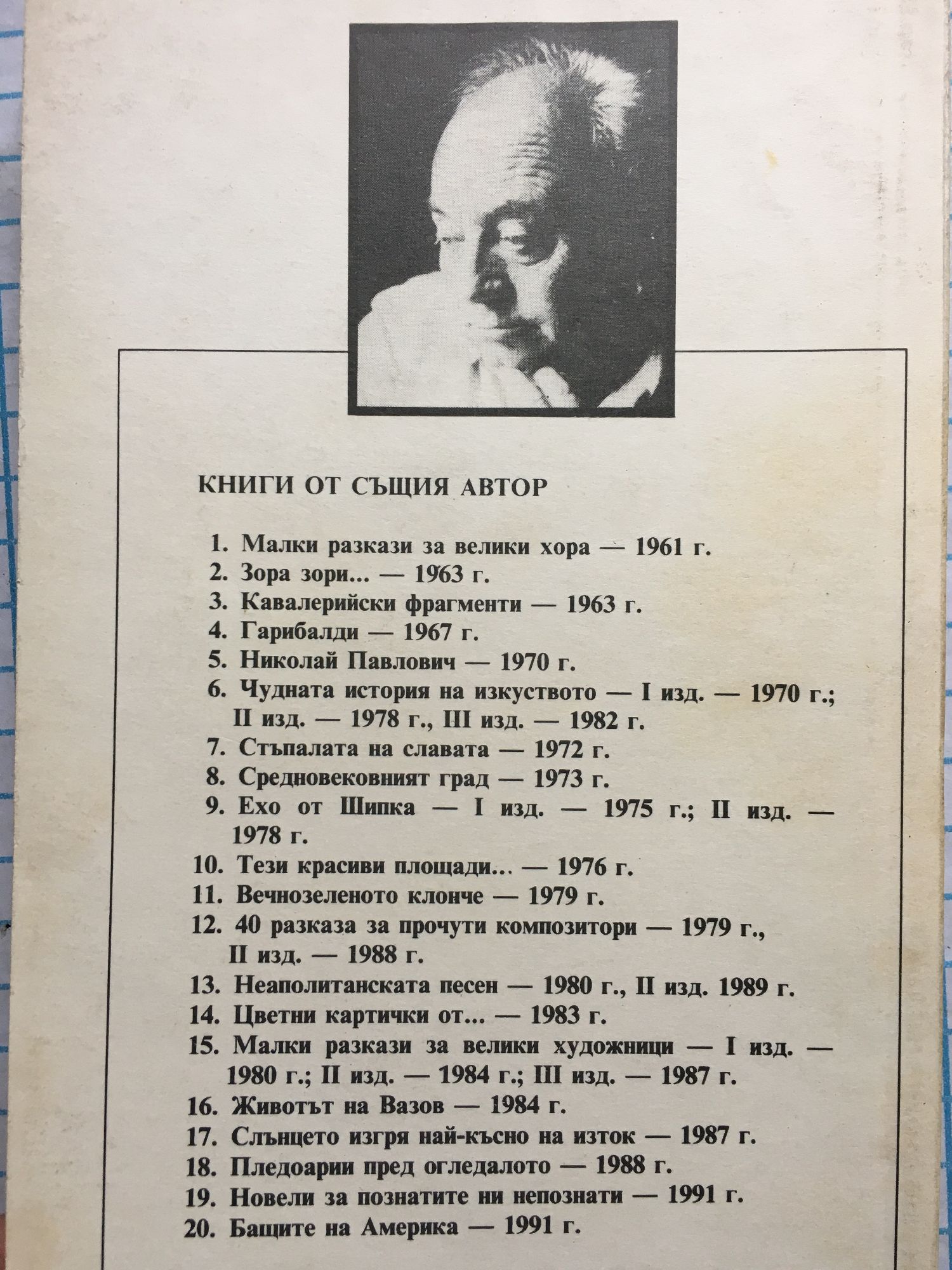 КНИГИ ОТ СЪЩИЯ АВТОР

1. Малки разкази за велики хора — 1961 г.
2. Зора зори... — 1963 г.
3. Кавалерийски фрагменти — 1963 г.
4. Гарибалди — 1967 г.
5. Николай Павлович — 1970 г.
6. Чудната история на изкуството — I изд. — 1970 г.; II изд. — 1978 г., III изд. — 1982 г.
7. Стъпалата на славата — 1972 г.
8. Средновековният град — 1973 г.
9. Ехо от Шипка — I изд. — 1975 г.; II изд. — 1978 г.
10. Тези красиви площади... — 1976 г.
11. Вечнозеленото клонче — 1979 г.
12. 40 разказа за прочути композитори — 1979 г., II изд. — 1988 г.
13. Неаполитанската песен — 1980 г., II изд. 1989 г.
14. Цветни картички от... — 1983 г.
15. Малки разкази за велики художници — I изд. — 1980 г.; II изд. — 1984 г.; III изд. — 1987 г.
16. Животът на Вазов — 1984 г.
17. Слънцето изгря най-късно на изток — 1987 г.
18. Пледоарии пред огледалото — 1988 г.
19. Новели за познатите ни непознати — 1991 г.
20. Бащите на Америка — 1991 г.